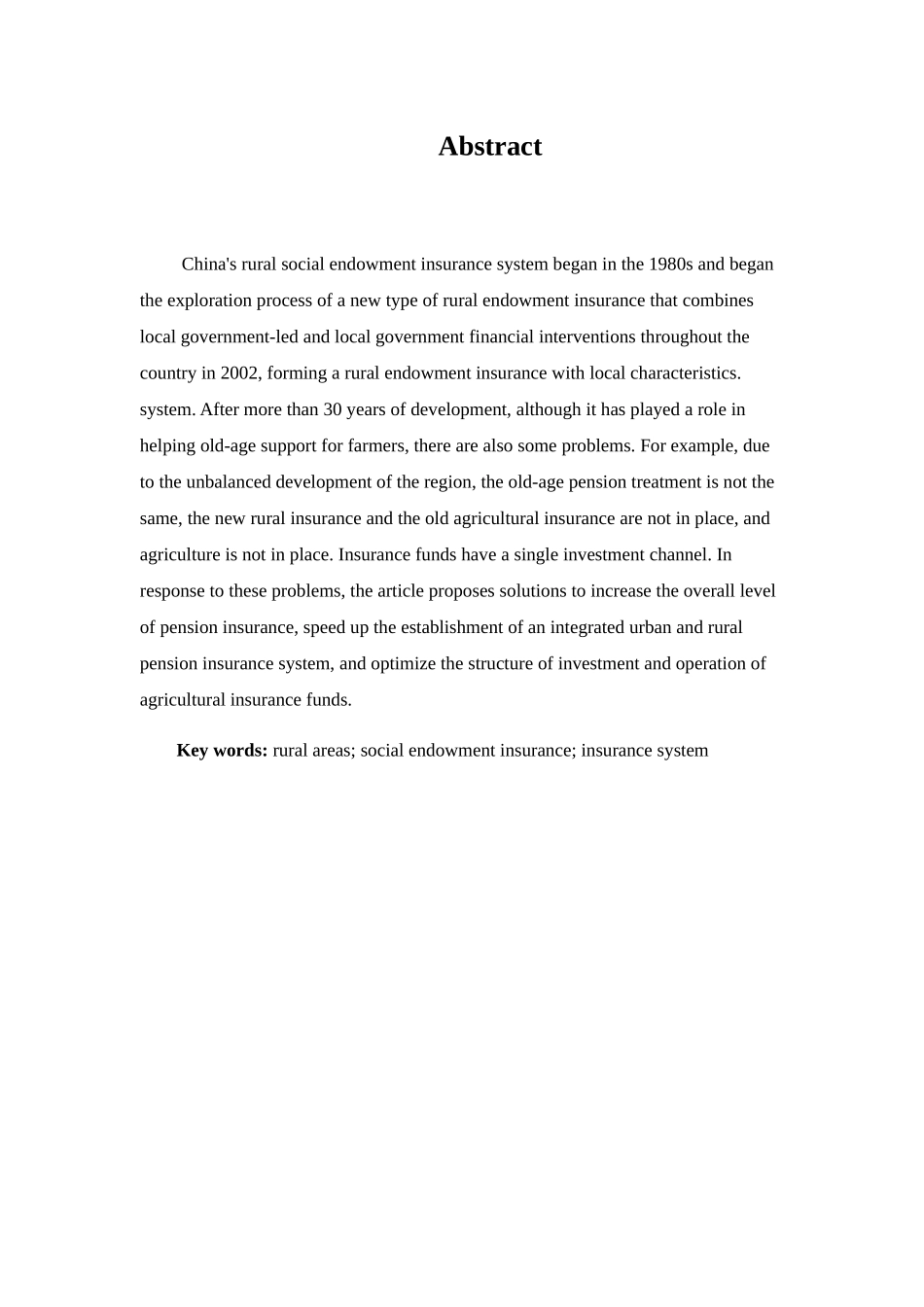 Abstract

China's rural social endowment insurance system began in the 1980s and began the exploration process of a new type of rural endowment insurance that combines local government-led and local government financial interventions throughout the country in 2002, forming a rural endowment insurance with local characteristics. system. After more than 30 years of development, although it has played a role in helping old-age support for farmers, there are also some problems. For example, due to the unbalanced development of the region, the old-age pension treatment is not the same, the new rural insurance and the old agricultural insurance are not in place, and agriculture is not in place. Insurance funds have a single investment channel. In response to these problems, the article proposes solutions to increase the overall level of pension insurance, speed up the establishment of an integrated urban and rural pension insurance system, and optimize the structure of investment and operation of agricultural insurance funds.

Key words: rural areas; social endowment insurance; insurance system